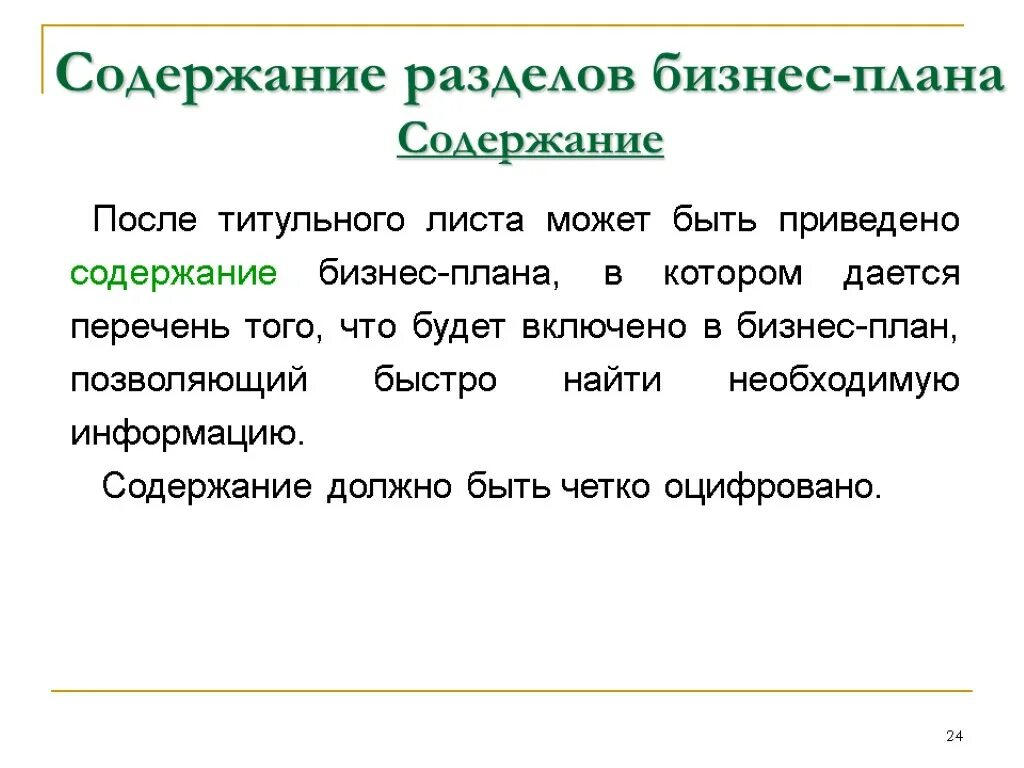 Содержание разделов бизнес-плана
Содержание

После титульного листа может быть приведено содержание бизнес-плана, в котором дается перечень того, что будет включено в бизнес-план, позволяющий быстро найти необходимую информацию.

Содержание должно быть четко оцифровано.

24